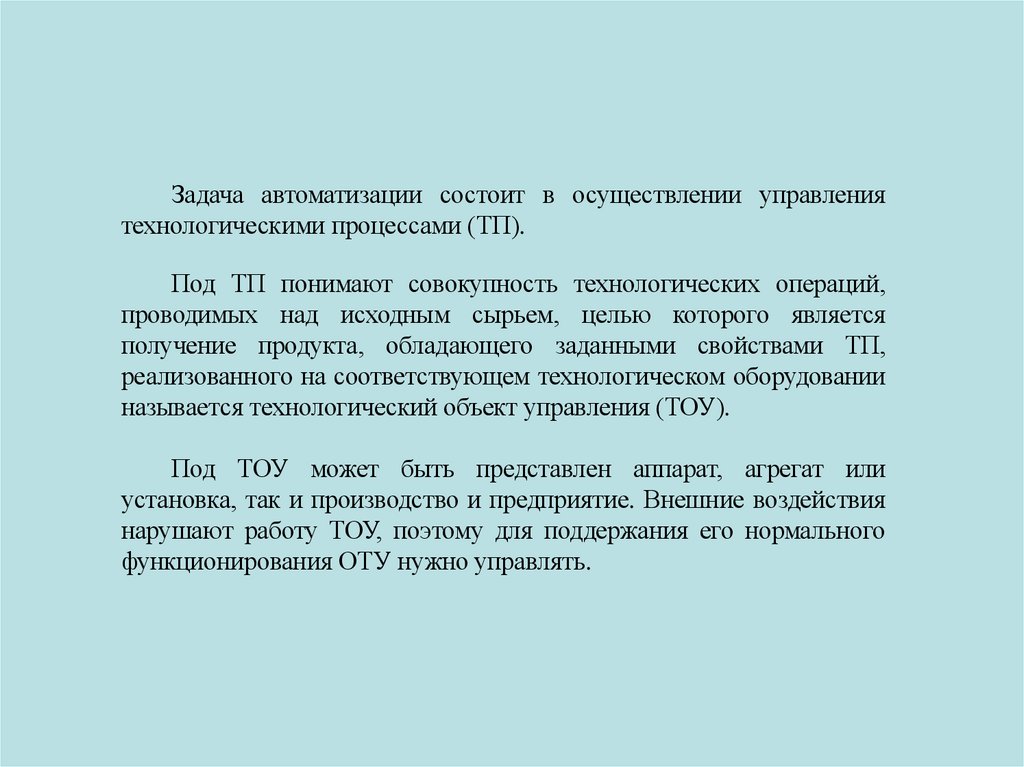 Задача автоматизации состоит в осуществлении управления технологическими процессами (ТП).

Под ТП понимают совокупность технологических операций, проводимых над исходным сырьем, целью которого является получение продукта, обладающего заданными свойствами ТП, реализованного на соответствующем технологическом оборудовании называется технологический объект управления (ТОУ).

Под ТОУ может быть представлен аппарат, агрегат или установка, так и производство и предприятие. Внешние воздействия нарушают работу ТОУ, поэтому для поддержания его нормального функционирования ОТУ нужно управлять.